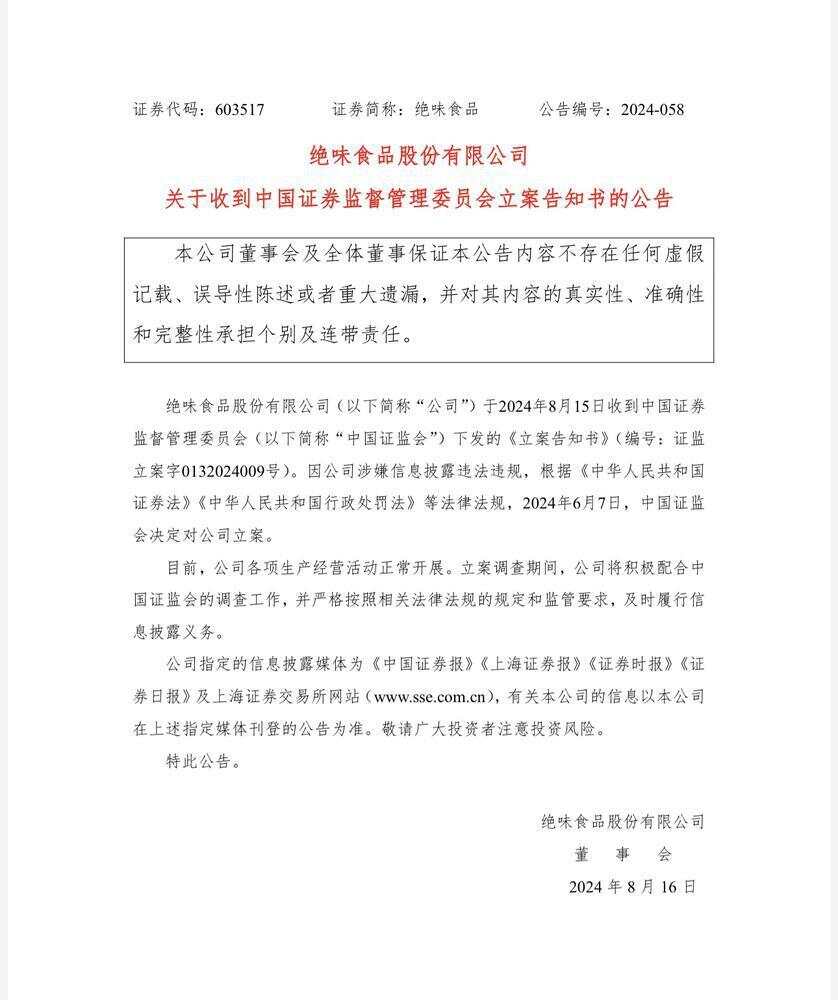 证券代码：603517 证券简称：绝味食品 公告编号：2024-058

绝味食品股份有限公司

关于收到中国证券监督管理委员会立案告知书的公告

本公司董事会及全体董事保证本公告内容不存在任何虚假记载、误导性陈述或者重大遗漏，并对其内容的真实性、准确性和完整性承担个别及连带责任。

绝味食品股份有限公司（以下简称“公司”）于2024年8月15日收到中国证券监督管理委员会（以下简称“中国证监会”）下发的《立案告知书》（编号：证监立案字0132024009号）。因公司涉嫌信息披露违法违规，根据《中华人民共和国证券法》《中华人民共和国行政处罚法》等法律法规，2024年6月7日，中国证监会决定对公司立案。

目前，公司各项生产经营活动正常开展。立案调查期间，公司将积极配合中国证监会的调查工作，并严格按照相关法律法规的规定和监管要求，及时履行信息披露义务。

公司指定的信息披露媒体为《中国证券报》《上海证券报》《证券时报》《证券日报》及上海证券交易所网站（www.sse.com.cn），有关本公司的信息以本公司在上述指定媒体刊登的公告为准。敬请广大投资者注意投资风险。

特此公告。

绝味食品股份有限公司

董 事 会

2024年8月16日